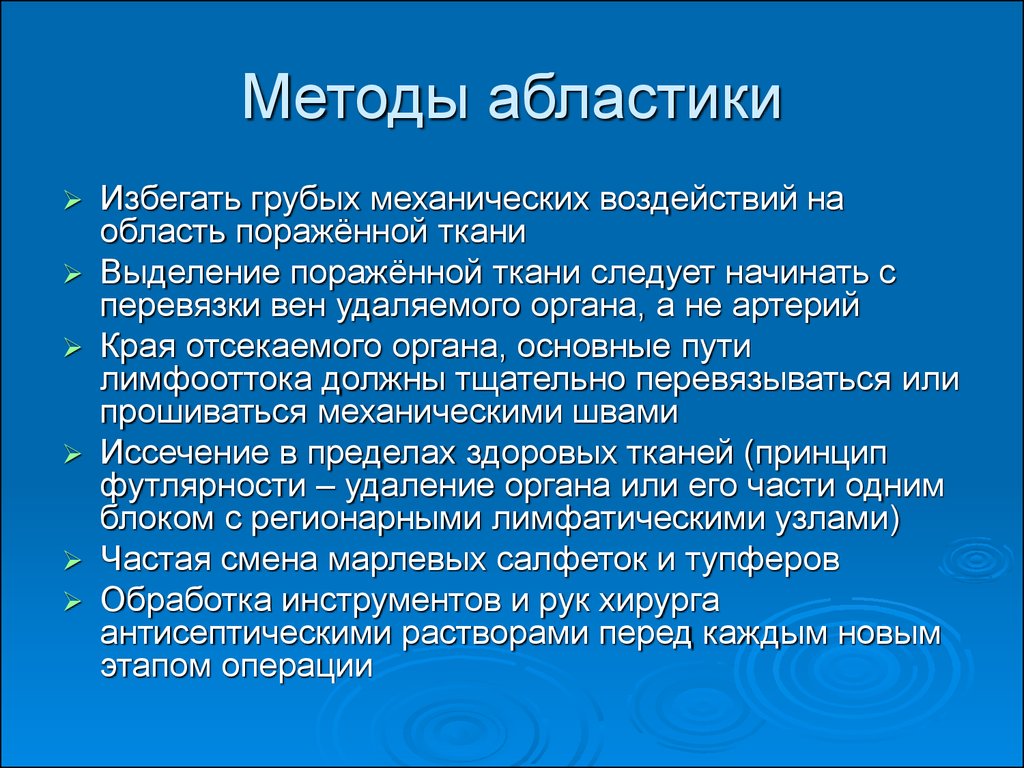 Методы абластики

➢ Избегать грубых механических воздействий на область поражённой ткани
➢ Выделение поражённой ткани следует начинать с перевязки вен удаляемого органа, а не артерий
➢ Края отсекаемого органа, основные пути лимфооттока должны тщательно перевязываться или прошиваться механическими швами
➢ Иссечение в пределах здоровых тканей (принцип футлярности – удаление органа или его части одним блоком с регионарными лимфатическими узлами)
➢ Частая смена марлевых салфеток и тупферов
➢ Обработка инструментов и рук хирурга антисептическими растворами перед каждым новым этапом операции